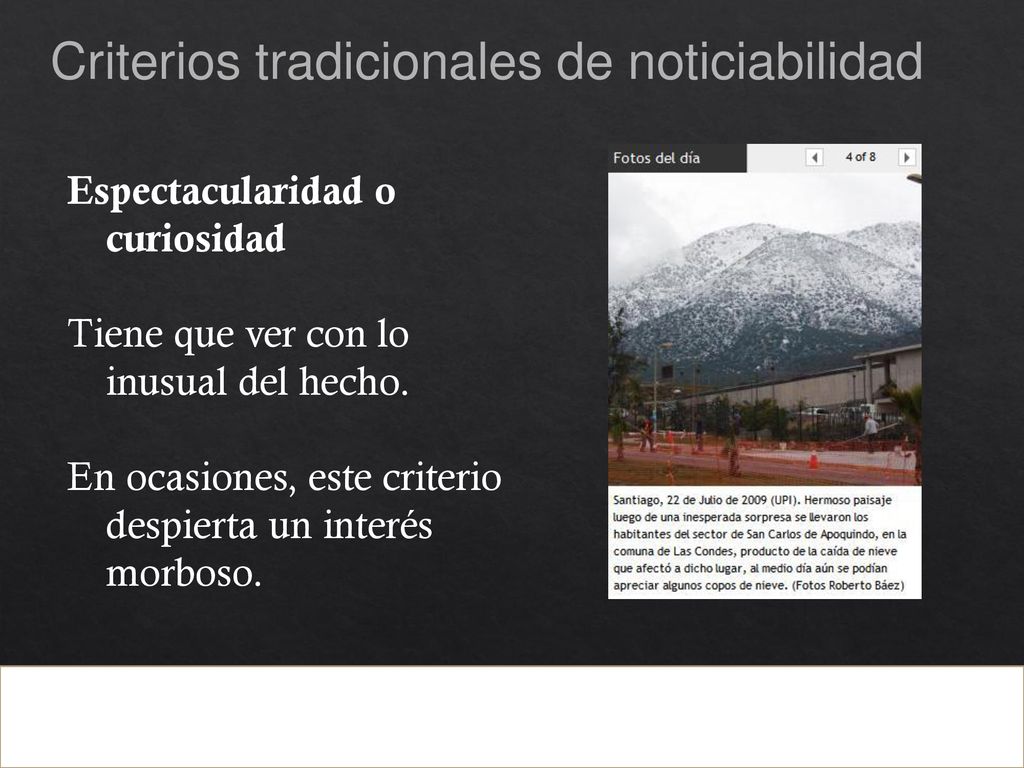 Criterios tradicionales de noticiabilidad

Espectacularidad o curiosidad

Tiene que ver con lo inusual del hecho.

En ocasiones, este criterio despierta un interés morboso.

Fotos del día

4 of 8

Santiago, 22 de Julio de 2009 (UPI). Hermoso paisaje luego de una inesperada sorpresa se llevaron los habitantes del sector de San Carlos de Apoquindo, en la comuna de Las Condes, producto de la caída de nieve que afectó a dicho lugar, al medio día aún se podían apreciar algunos copos de nieve. (Fotos Roberto Báez)